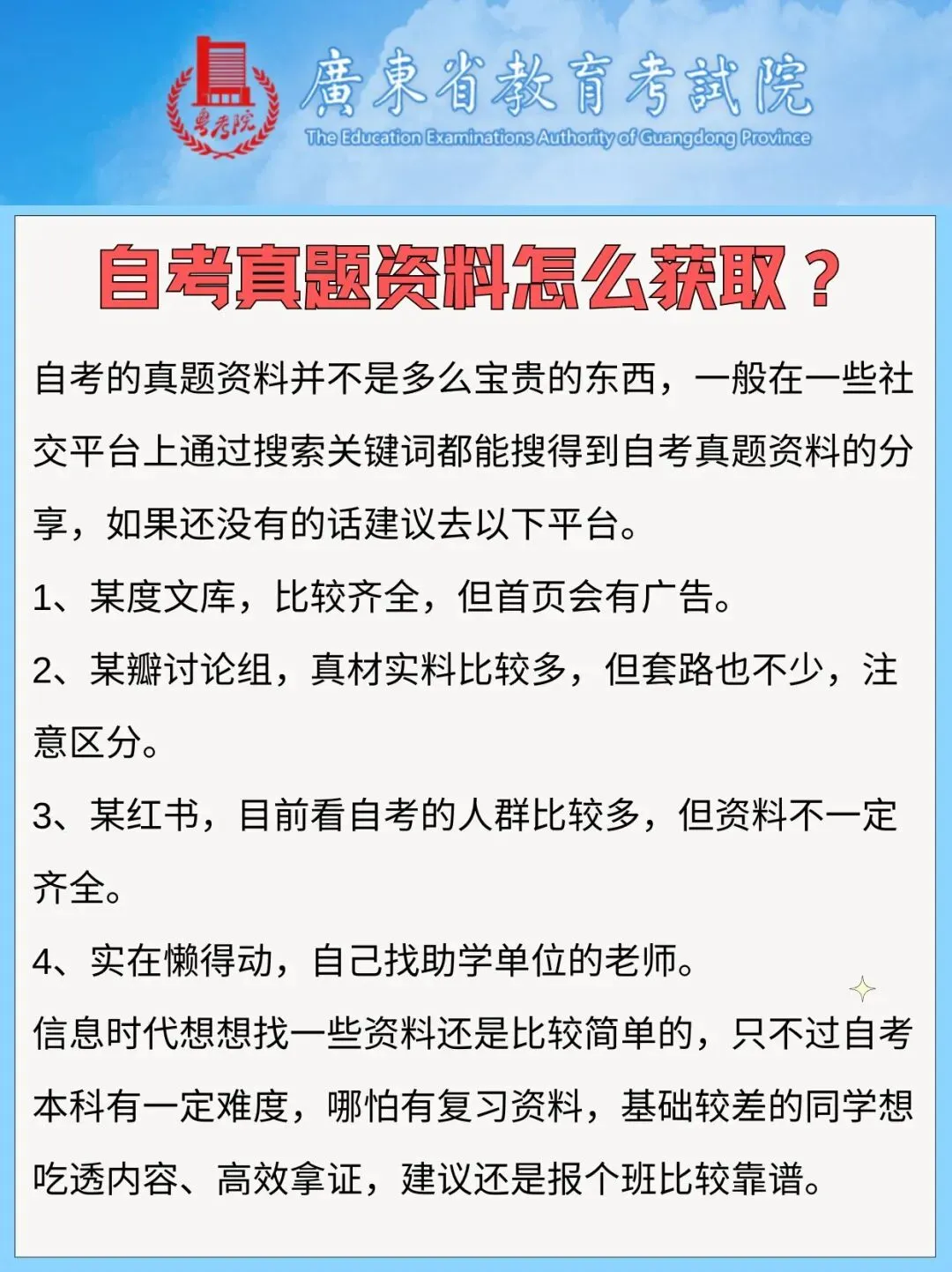 粤考院

廣東省教育考試院
The Education Examinations Authority of Guangdong Province

自考真题资料怎么获取？

自考的真题资料并不是多么宝贵的东西，一般在一些社交平台上通过搜索关键词都能搜得到自考真题资料的分享，如果还没有的话建议去以下平台。

1、某度文库，比较齐全，但首页会有广告。

2、某瓣讨论组，真材实料比较多，但套路也不少，注意区分。

3、某红书，目前看自考的人群比较多，但资料不一定齐全。

4、实在懒得动，自己找助学单位的老师。

信息时代想想找一些资料还是比较简单的，只不过自考本科有一定难度，哪怕有复习资料，基础较差的同学想吃透内容、高效拿证，建议还是报个班比较靠谱。